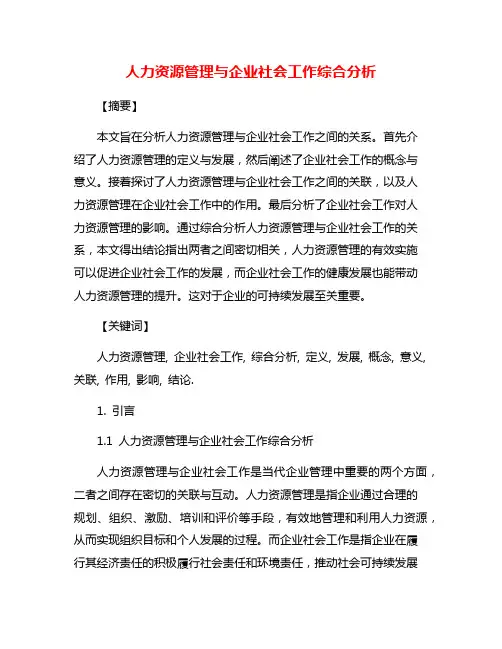 人力资源管理与企业社会工作综合分析

【摘要】

本文旨在分析人力资源管理与企业社会工作之间的关系。首先介绍了人力资源管理的定义与发展，然后阐述了企业社会工作的概念与意义。接着探讨了人力资源管理与企业社会工作之间的关联，以及人力资源管理在企业社会工作中的作用。最后分析了企业社会工作对人力资源管理的影响。通过综合分析人力资源管理与企业社会工作的关系，本文得出结论指出两者之间密切相关，人力资源管理的有效实施可以促进企业社会工作的发展，而企业社会工作的健康发展也能带动人力资源管理的提升。这对于企业的可持续发展至关重要。

【关键词】

人力资源管理, 企业社会工作, 综合分析, 定义, 发展, 概念, 意义, 关联, 作用, 影响, 结论.

1. 引言

1.1 人力资源管理与企业社会工作综合分析

人力资源管理与企业社会工作是当代企业管理中重要的两个方面，二者之间存在密切的关联与互动。人力资源管理是指企业通过合理的规划、组织、激励、培训和评价等手段，有效地管理和利用人力资源，从而实现组织目标和个人发展的过程。而企业社会工作是指企业在履行其经济责任的积极履行社会责任和环境责任，推动社会可持续发展